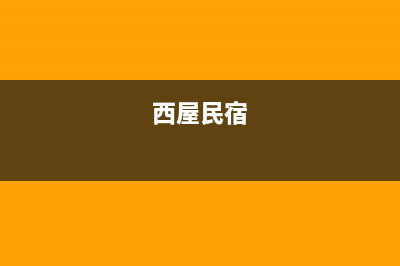 西屋民宿